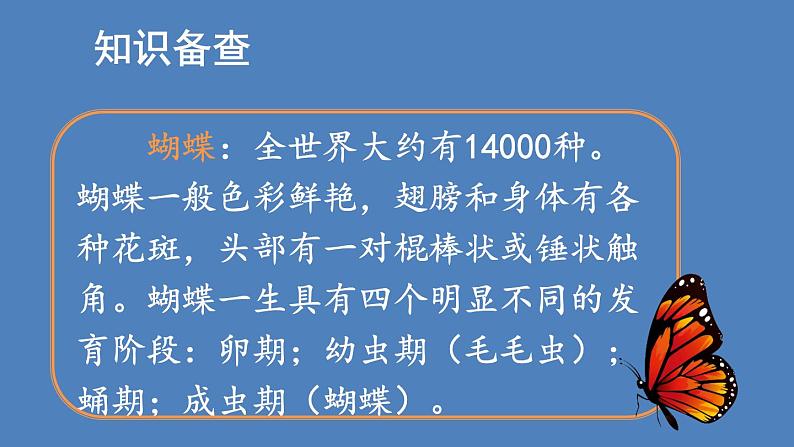 知识备查

蝴蝶：全世界大约有14000种。蝴蝶一般色彩鲜艳，翅膀和身体有各种花斑，头部有一对棍棒状或锤状触角。蝴蝶一生具有四个明显不同的发育阶段：卵期；幼虫期（毛毛虫）；蛹期；成虫期（蝴蝶）。